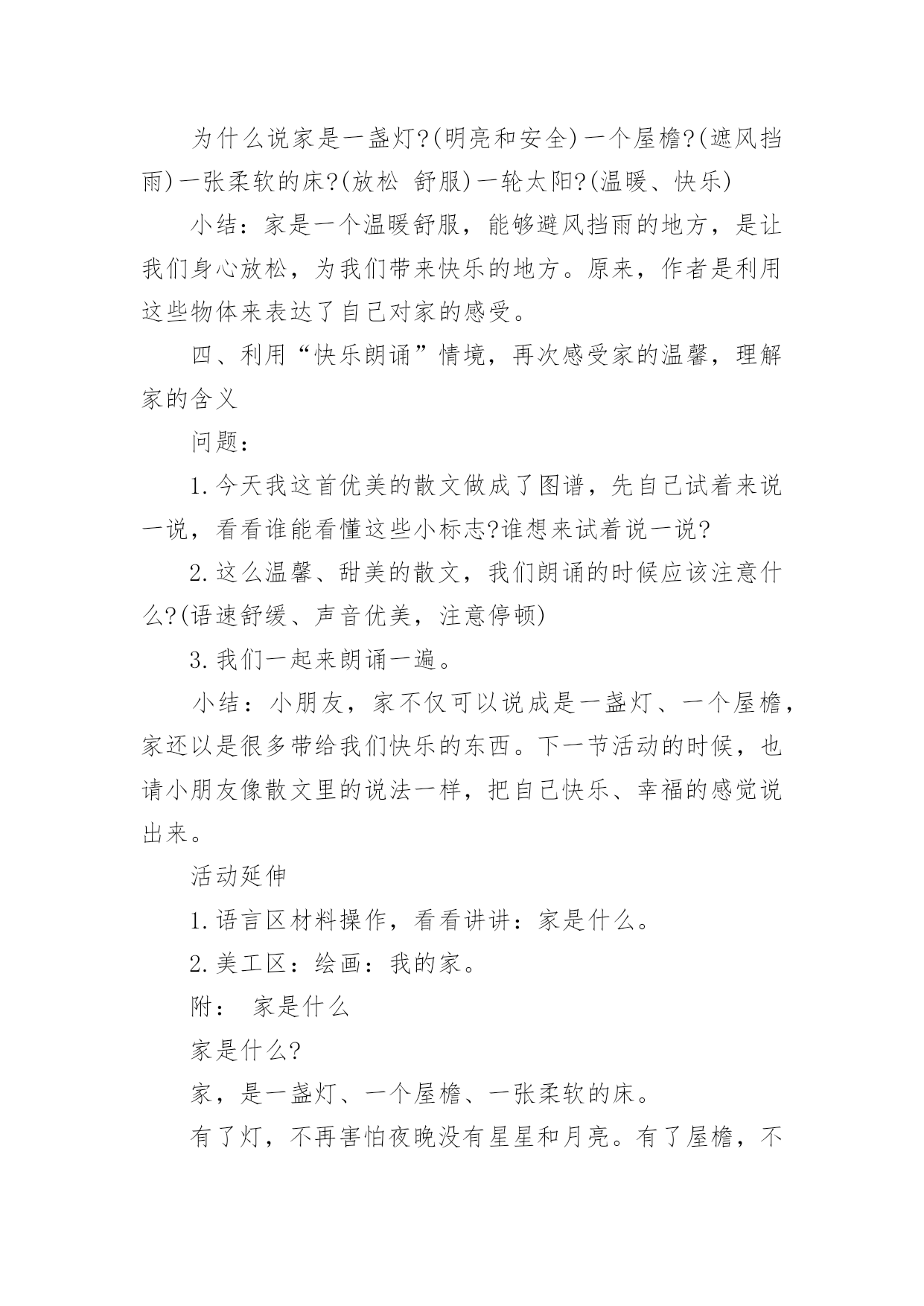 为什么说家是一盏灯?(明亮和安全)一个屋檐?(遮风挡雨)一张柔软的床?(放松 舒服)一轮太阳?(温暖、快乐)

小结：家是一个温暖舒服，能够避风挡雨的地方，是让我们身心放松，为我们带来快乐的地方。原来，作者是利用这些物体来表达了自己对家的感受。

四、利用“快乐朗诵”情境，再次感受家的温馨，理解家的含义

问题：

1.今天我这首优美的散文做成了图谱，先自己试着来说一说，看看谁能看懂这些小标志?谁想来试着说一说?

2.这么温馨、甜美的散文，我们朗诵的时候应该注意什么?(语速舒缓、声音优美，注意停顿)

3.我们一起来朗诵一遍。

小结：小朋友，家不仅可以说成是一盏灯、一个屋檐，家还以是很多带给我们快乐的东西。下一节活动的时候，也请小朋友像散文里的说法一样，把自己快乐、幸福的感觉说出来。

活动延伸

1.语言区材料操作，看看讲讲：家是什么。

2.美工区：绘画：我的家。

附： 家是什么

家是什么?

家，是一盏灯、一个屋檐、一张柔软的床。

有了灯，不再害怕夜晚没有星星和月亮。有了屋檐，不